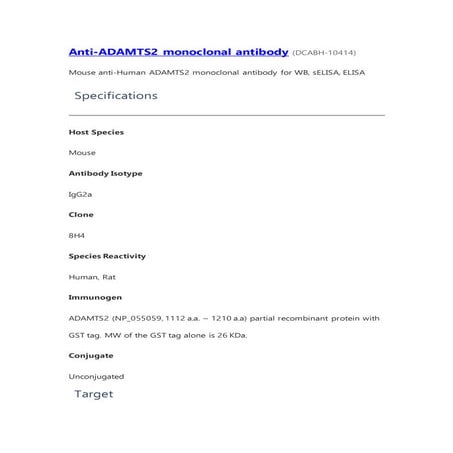 Anti-ADAMTS2 monoclonal antibody (DCABH-10414)

Mouse anti-Human ADAMTS2 monoclonal antibody for WB, sELISA, ELISA

Specifications

Host Species

Mouse

Antibody Isotype

IgG2a

Clone

8H4

Species Reactivity

Human, Rat

Immunogen

ADAMTS2 (NP_055059, 1112 a.a. ~ 1210 a.a) partial recombinant protein with GST tag. MW of the GST tag alone is 26 KDa.

Conjugate

Unconjugated

Target